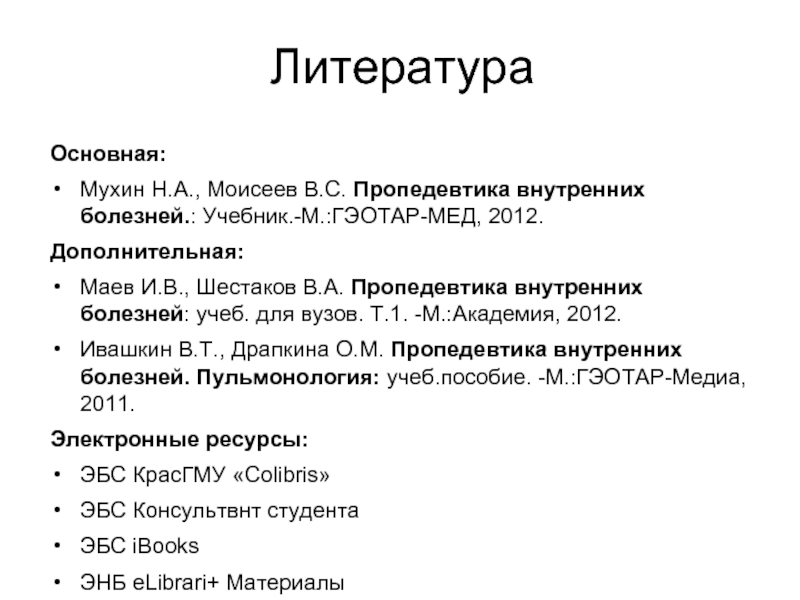 Литература

Основная:

• Мухин Н.А., Моисеев В.С. Пропедевтика внутренних болезней.: Учебник.-М.:ГЭОТАР-МЕД, 2012.

Дополнительная:

• Маев И.В., Шестаков В.А. Пропедевтика внутренних болезней: учеб. для вузов. Т.1. -М.:Академия, 2012.

• Ивашкин В.Т., Драпкина О.М. Пропедевтика внутренних болезней. Пульмонология: учеб.пособие. -М.:ГЭОТАР-Медиа, 2011.

Электронные ресурсы:

• ЭБС КрасГМУ «Colibris»

• ЭБС Консультвнт студента

• ЭБС iBooks

• ЭНБ eLibrari+ Материалы